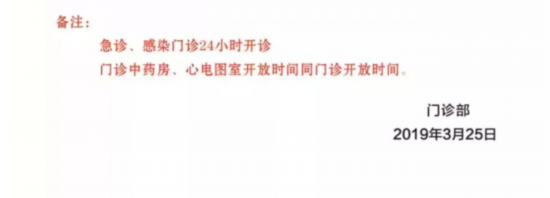 备注：

急诊、感染门诊24小时开诊

门诊中药房、心电图室开放时间同门诊开放时间。

门诊部

2019年3月25日